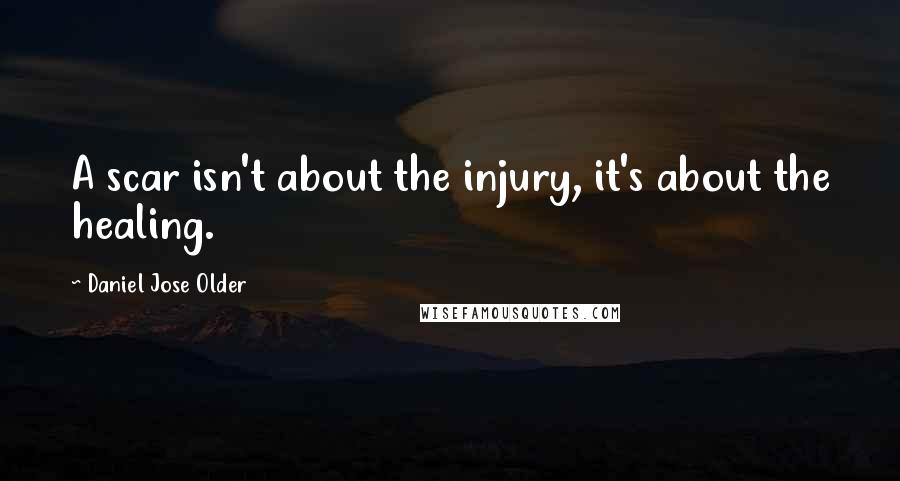 A scar isn't about the injury, it's about the healing.

~ Daniel Jose Older

WISEFAMOUSQUOTES.COM